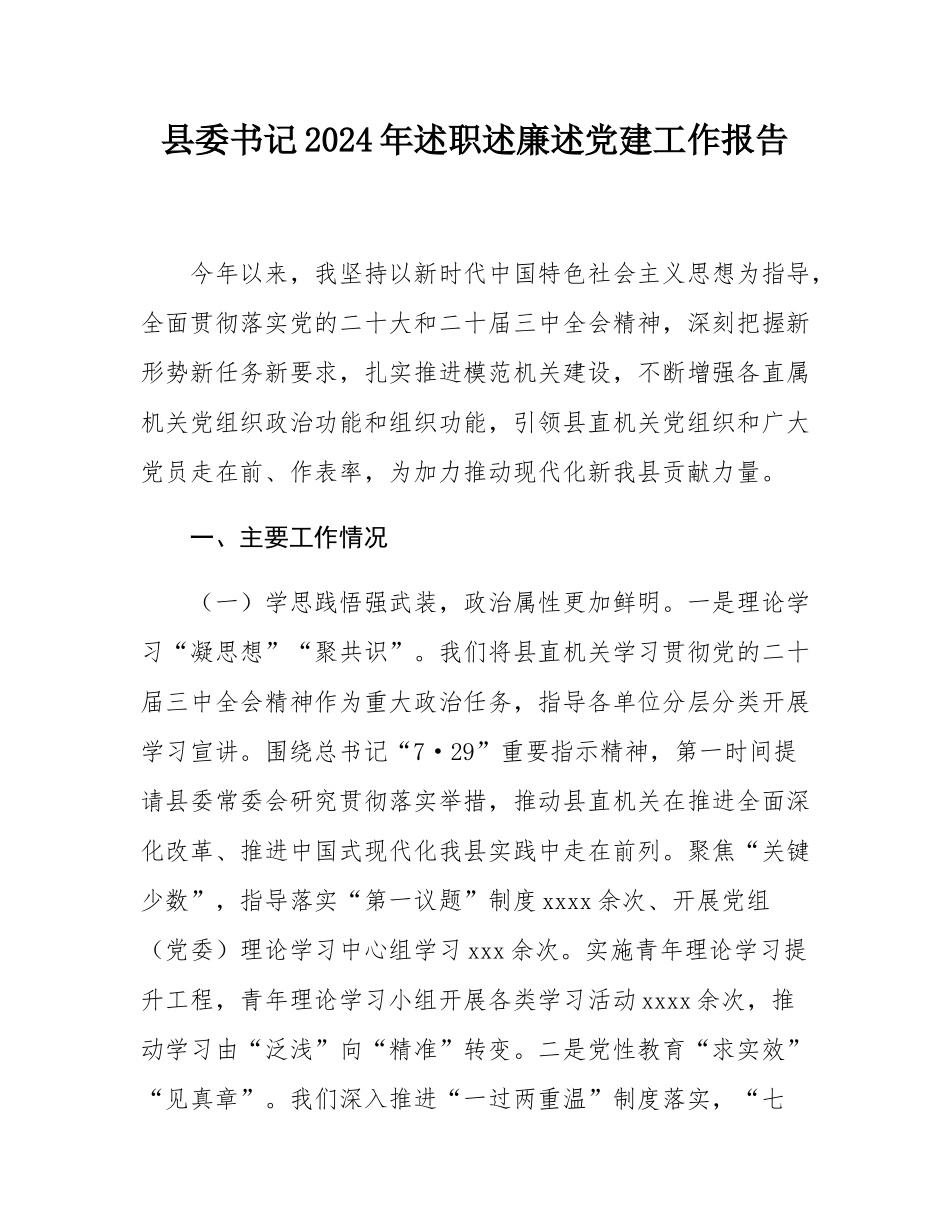 县委书记2024年述职述廉述党建工作报告

今年以来，我坚持以新时代中国特色社会主义思想为指导，全面贯彻落实党的二十大和二十届三中全会精神，深刻把握新形势新任务新要求，扎实推进模范机关建设，不断增强各直属机关党组织政治功能和组织功能，引领县直机关党组织和广大党员走在前、作表率，为加力推动现代化新我县贡献力量。

一、主要工作情况

（一）学思践悟强武装，政治属性更加鲜明。一是理论学习“凝思想”“聚共识”。我们将县直机关学习贯彻党的二十届三中全会精神作为重大政治任务，指导各单位分层分类开展学习宣讲。围绕总书记“7·29”重要指示精神，第一时间提请县委常委会研究贯彻落实举措，推动县直机关在推进全面深化改革、推进中国式现代化我县实践中走在前列。聚焦“关键少数”，指导落实“第一议题”制度xxxx余次、开展党组（党委）理论学习中心组学习xxx余次。实施青年理论学习提升工程，青年理论学习小组开展各类学习活动xxxx余次，推动学习由“泛浅”向“精准”转变。二是党性教育“求实效”“见真章”。我们深入推进“一过两重温”制度落实，“七